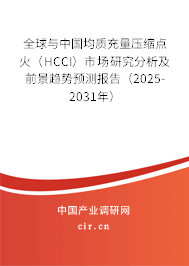 全球与中国均质充量压缩点火（HCCI）市场研究分析及前景趋势预测报告（2025-2031年）

中国产业调研网
cir.cn